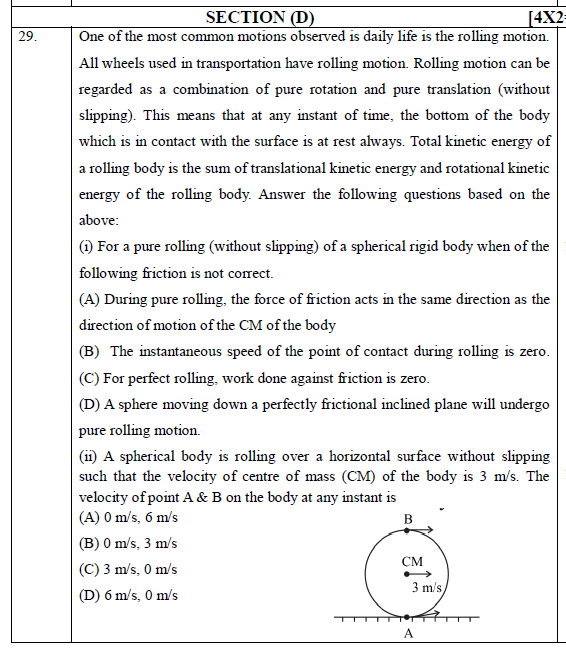 SECTION (D) [4X2

29. One of the most common motions observed is daily life is the rolling motion. All wheels used in transportation have rolling motion. Rolling motion can be regarded as a combination of pure rotation and pure translation (without slipping). This means that at any instant of time, the bottom of the body which is in contact with the surface is at rest always. Total kinetic energy of a rolling body is the sum of translational kinetic energy and rotational kinetic energy of the rolling body. Answer the following questions based on the above:

(i) For a pure rolling (without slipping) of a spherical rigid body when of the following friction is not correct.

(A) During pure rolling, the force of friction acts in the same direction as the direction of motion of the CM of the body

(B) The instantaneous speed of the point of contact during rolling is zero.

(C) For perfect rolling, work done against friction is zero.

(D) A sphere moving down a perfectly frictional inclined plane will undergo pure rolling motion.

(ii) A spherical body is rolling over a horizontal surface without slipping such that the velocity of centre of mass (CM) of the body is 3 m/s. The velocity of point A & B on the body at any instant is

(A) 0 m/s, 6 m/s

(B) 0 m/s, 3 m/s

(C) 3 m/s, 0 m/s

(D) 6 m/s, 0 m/s

B
CM
3 m/s
A